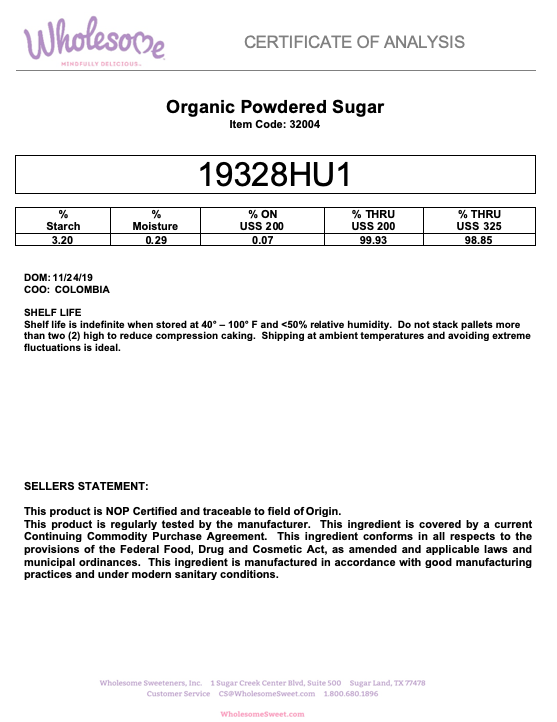 Wholesome
MINDFULLY DELICIOUS.

CERTIFICATE OF ANALYSIS

Organic Powdered Sugar
Item Code: 32004

19328HU1

| % Starch | % Moisture | % ON USS 200 | % THRU USS 200 | % THRU USS 325 |
|---|---|---|---|---|
| 3.20 | 0.29 | 0.07 | 99.93 | 98.85 |

DOM: 11/24/19
COO: COLOMBIA

SHELF LIFE
Shelf life is indefinite when stored at 40° – 100° F and <50% relative humidity. Do not stack pallets more than two (2) high to reduce compression caking. Shipping at ambient temperatures and avoiding extreme fluctuations is ideal.

SELLERS STATEMENT:

This product is NOP Certified and traceable to field of Origin.
This product is regularly tested by the manufacturer. This ingredient is covered by a current Continuing Commodity Purchase Agreement. This ingredient conforms in all respects to the provisions of the Federal Food, Drug and Cosmetic Act, as amended and applicable laws and municipal ordinances. This ingredient is manufactured in accordance with good manufacturing practices and under modern sanitary conditions.

Wholesome Sweeteners, Inc. 1 Sugar Creek Center Blvd, Suite 500 Sugar Land, TX 77478
Customer Service CS@WholesomeSweet.com 1.800.680.1896

WholesomeSweet.com